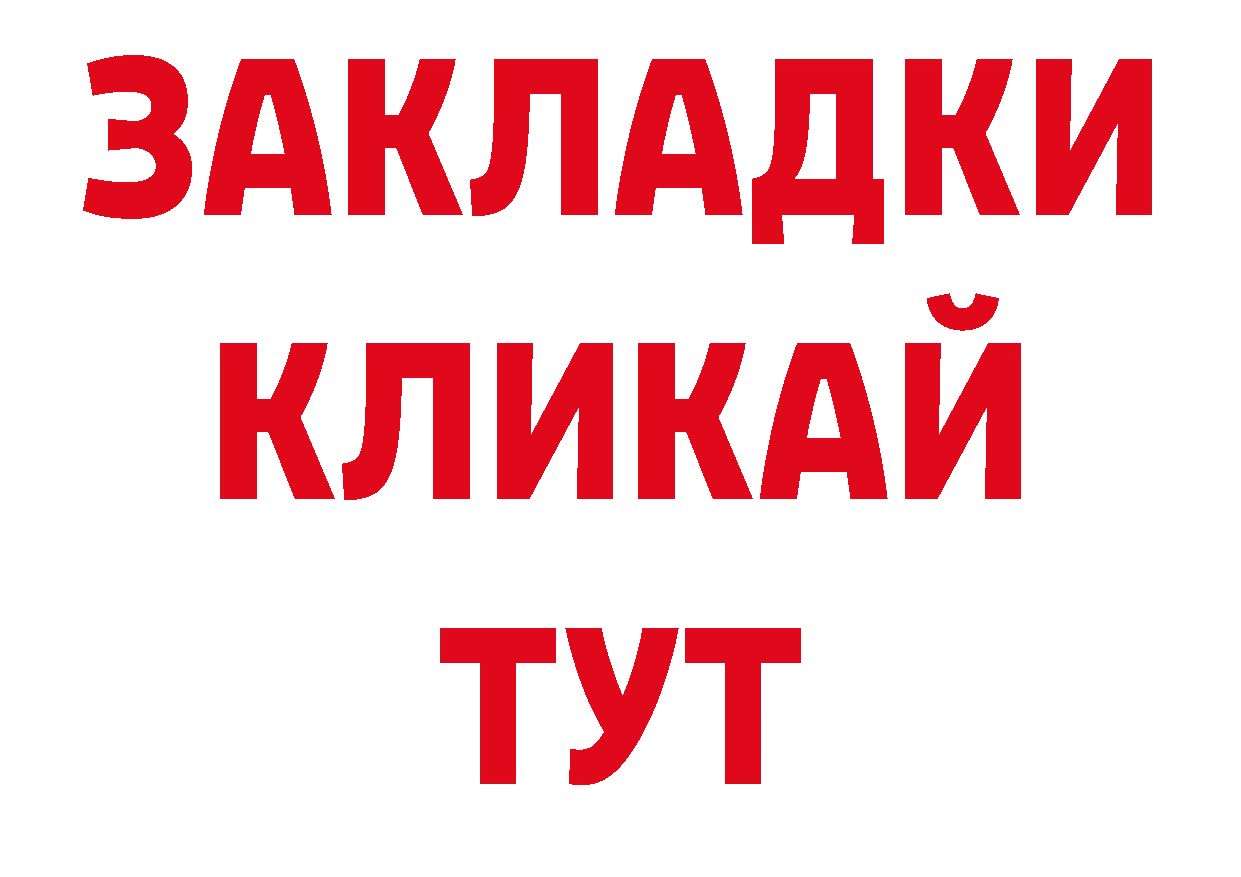 ЗАКЛАДКИ
КЛИКАЙ
ТУТ